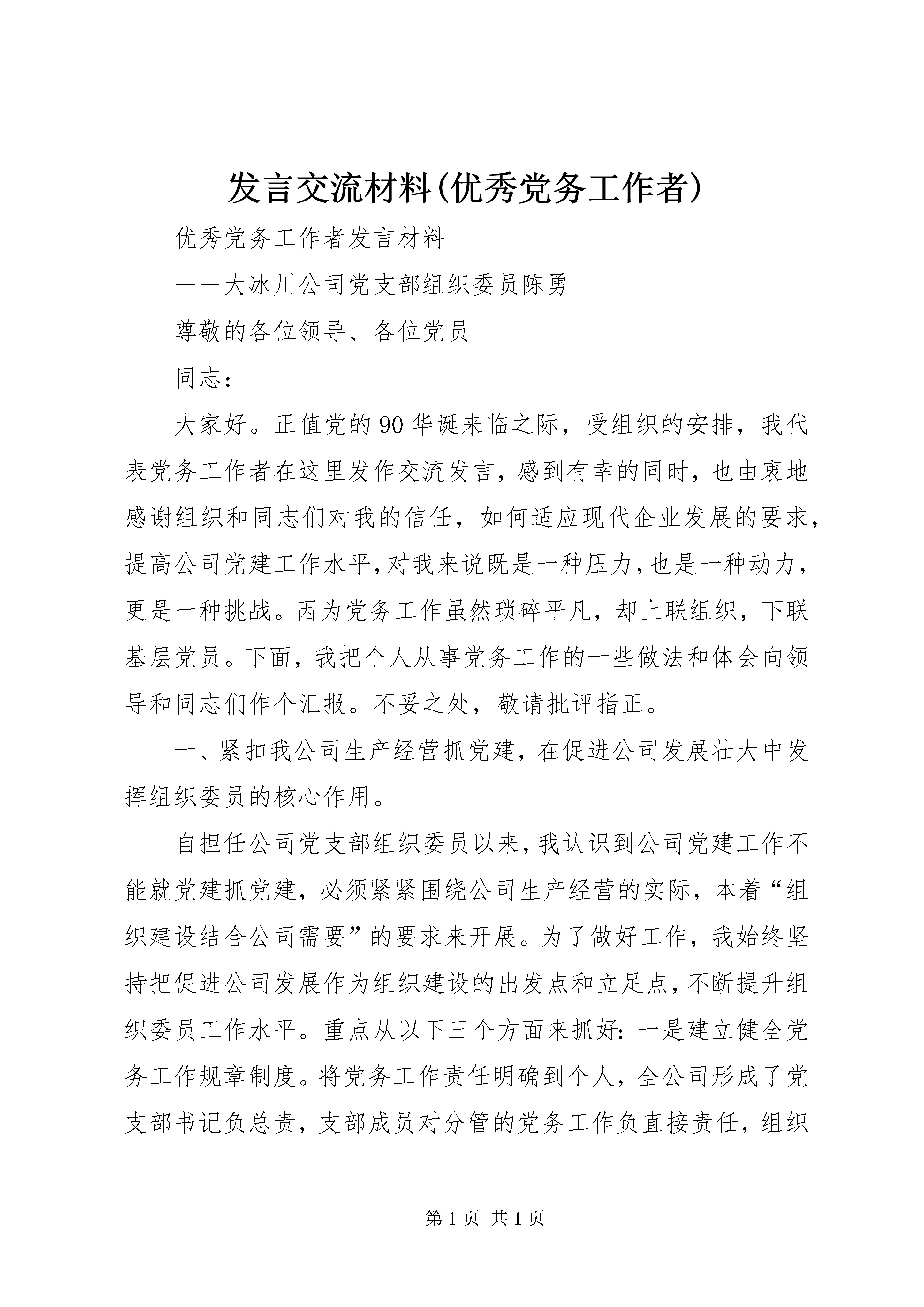 发言交流材料(优秀党务工作者)

优秀党务工作者发言材料

——大冰川公司党支部组织委员陈勇

尊敬的各位领导、各位党员

同志：

大家好。正值党的90华诞来临之际，受组织的安排，我代表党务工作者在这里发作交流发言，感到有幸的同时，也由衷地感谢组织和同志们对我的信任，如何适应现代企业发展的要求，提高公司党建工作水平，对我来说既是一种压力，也是一种动力，更是一种挑战。因为党务工作虽然琐碎平凡，却上联组织，下联基层党员。下面，我把个人从事党务工作的一些做法和体会向领导和同志们作个汇报。不妥之处，敬请批评指正。

一、紧扣我公司生产经营抓党建，在促进公司发展壮大中发挥组织委员的核心作用。

自担任公司党支部组织委员以来，我认识到公司党建工作不能就党建抓党建，必须紧紧围绕公司生产经营的实际，本着“组织建设结合公司需要”的要求来开展。为了做好工作，我始终坚持把促进公司发展作为组织建设的出发点和立足点，不断提升组织委员工作水平。重点从以下三个方面来抓好：一是建立健全党务工作规章制度。将党务工作责任明确到个人，全公司形成了党支部书记负总责，支部成员对分管的党务工作负直接责任，组织

第1页 共1页